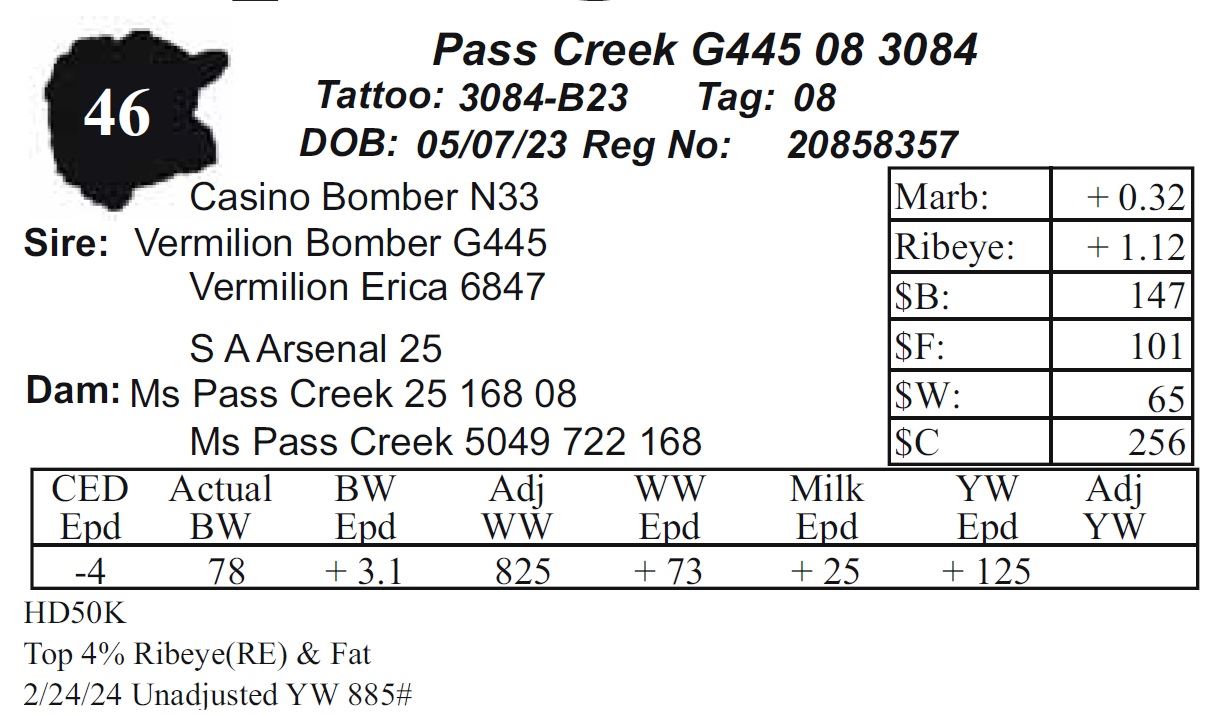 46

Pass Creek G445 08 3084

Tattoo: 3084-B23 Tag: 08

DOB: 05/07/23 Reg No: 20858357

Casino Bomber N33

Sire: Vermilion Bomber G445

Vermilion Erica 6847

S A Arsenal 25

Dam: Ms Pass Creek 25 168 08

Ms Pass Creek 5049 722 168

| Marb: | + 0.32 |
|---|---|
| Ribeye: | + 1.12 |
| $B: | 147 |
| $F: | 101 |
| $W: | 65 |
| $C | 256 |

| CED Epd | Actual BW | BW Epd | Adj WW | WW Epd | Milk Epd | YW Epd | Adj YW |
|---|---|---|---|---|---|---|---|
| -4 | 78 | + 3.1 | 825 | + 73 | + 25 | + 125 | |

HD50K

Top 4% Ribeye(RE) & Fat

2/24/24 Unadjusted YW 885#